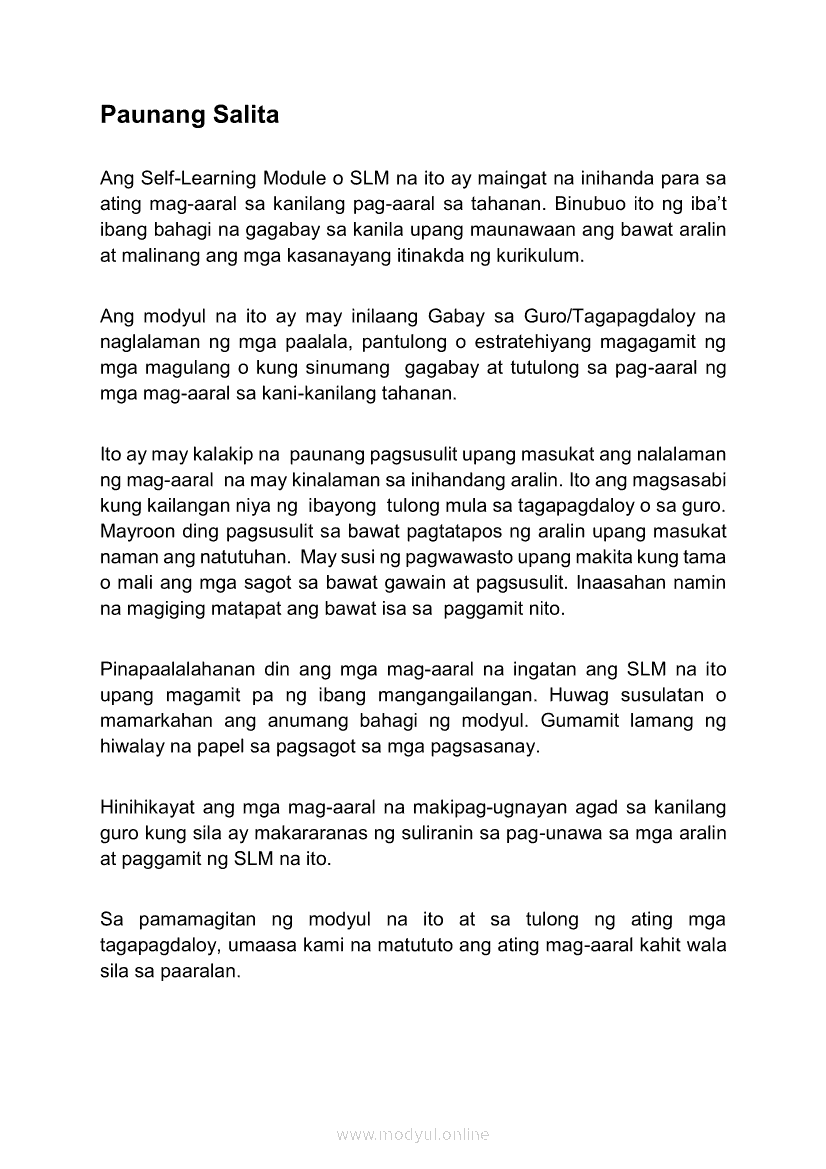 Paunang Salita

Ang Self-Learning Module o SLM na ito ay maingat na inihanda para sa ating mag-aaral sa kanilang pag-aaral sa tahanan. Binubuo ito ng iba't ibang bahagi na gagabay sa kanila upang maunawaan ang bawat aralin at malinang ang mga kasanayang itinakda ng kurikulum.

Ang modyul na ito ay may inilaang Gabay sa Guro/Tagapagdaloy na naglalaman ng mga paalala, pantulong o estratehiyang magagamit ng mga magulang o kung sinumang gagabay at tutulong sa pag-aaral ng mga mag-aaral sa kani-kanilang tahanan.

Ito ay may kalakip na paunang pagsusulit upang masukat ang nalalaman ng mag-aaral na may kinalaman sa inihandang aralin. Ito ang magsasabi kung kailangan niya ng ibayong tulong mula sa tagapagdaloy o sa guro. Mayroon ding pagsusulit sa bawat pagtatapos ng aralin upang masukat naman ang natutuhan. May susi ng pagwawasto upang makita kung tama o mali ang mga sagot sa bawat gawain at pagsusulit. Inaasahan namin na magiging matapat ang bawat isa sa paggamit nito.

Pinapaalalahanan din ang mga mag-aaral na ingatan ang SLM na ito upang magamit pa ng ibang mangangailangan. Huwag susulatan o mamarkahan ang anumang bahagi ng modyul. Gumamit lamang ng hiwalay na papel sa pagsagot sa mga pagsasanay.

Hinihikayat ang mga mag-aaral na makipag-ugnayan agad sa kanilang guro kung sila ay makararanas ng suliranin sa pag-unawa sa mga aralin at paggamit ng SLM na ito.

Sa pamamagitan ng modyul na ito at sa tulong ng ating mga tagapagdaloy, umaasa kami na matututo ang ating mag-aaral kahit wala sila sa paaralan.

www.modyul.online